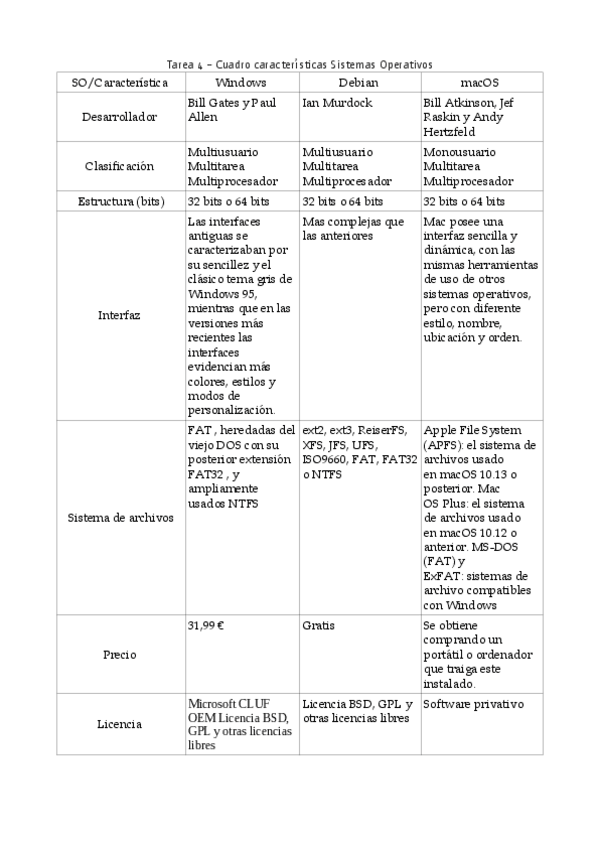 Tarea 4 – Cuadro características Sistemas Operativos

| SO/Característica | Windows | Debian | macOS |
|---|---|---|---|
| Desarrollador | Bill Gates y Paul Allen | Ian Murdock | Bill Atkinson, Jef Raskin y Andy Hertzfeld |
| Clasificación | Multiusuario Multitarea Multiprocesador | Multiusuario Multitarea Multiprocesador | Monousuario Multitarea Multiprocesador |
| Estructura (bits) | 32 bits o 64 bits | 32 bits o 64 bits | 32 bits o 64 bits |
| Interfaz | Las interfaces antiguas se caracterizaban por su sencillez y el clásico tema gris de Windows 95, mientras que en las versiones más recientes las interfaces evidencian más colores, estilos y modos de personalización. | Mas complejas que las anteriores | Mac posee una interfaz sencilla y dinámica, con las mismas herramientas de uso de otros sistemas operativos, pero con diferente estilo, nombre, ubicación y orden. |
| Sistema de archivos | FAT , heredadas del viejo DOS con su posterior extensión FAT32 , y ampliamente usados NTFS | ext2, ext3, ReiserFS, XFS, JFS, UFS, ISO9660, FAT, FAT32 o NTFS | Apple File System (APFS): el sistema de archivos usado en macOS 10.13 o posterior. Mac OS Plus: el sistema de archivos usado en macOS 10.12 o anterior. MS-DOS (FAT) y ExFAT: sistemas de archivo compatibles con Windows |
| Precio | 31,99 € | Gratis | Se obtiene comprando un portátil o ordenador que traiga este instalado. |
| Licencia | Microsoft CLUF OEM Licencia BSD, GPL y otras licencias libres | Licencia BSD, GPL y otras licencias libres | Software privativo |